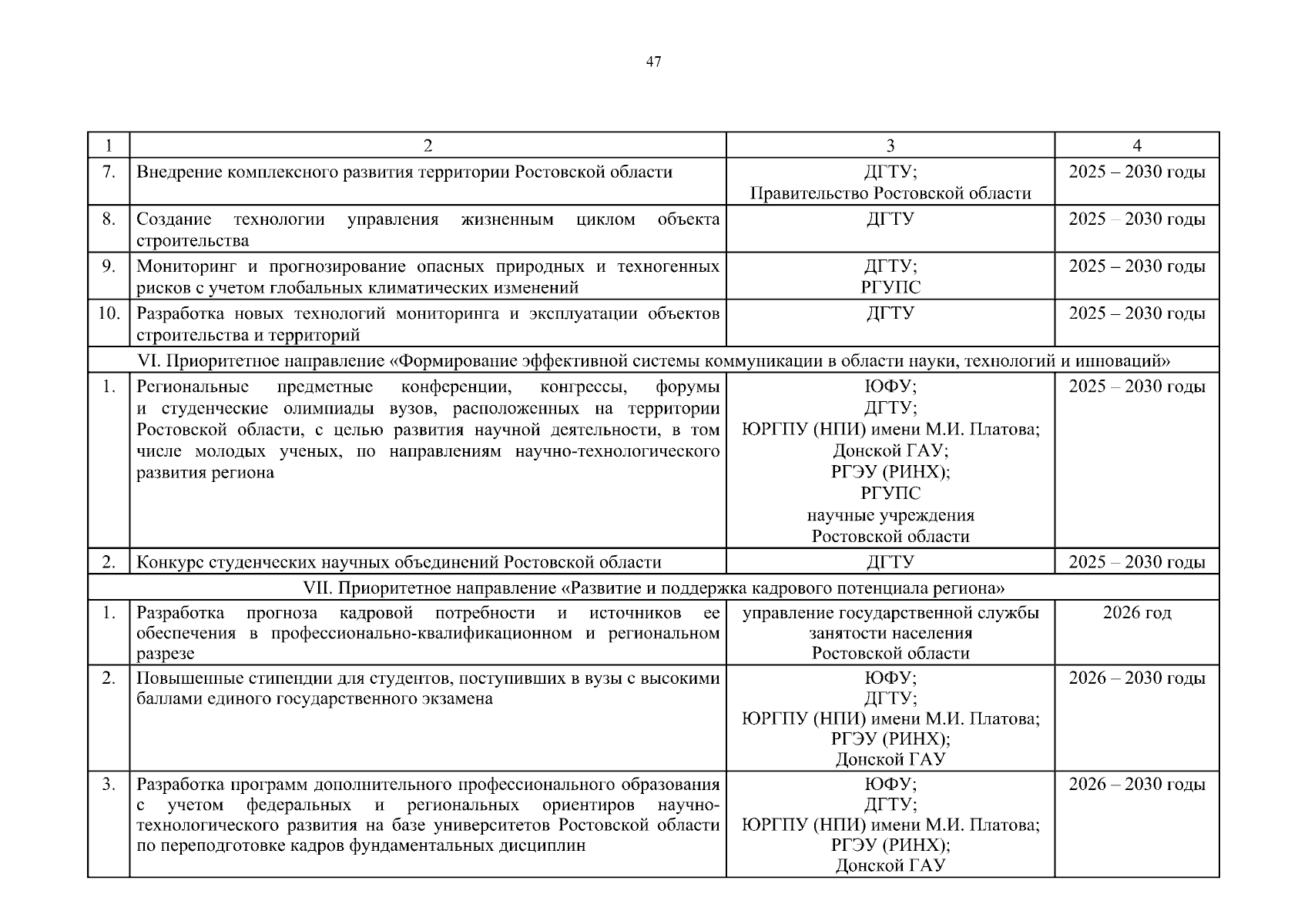 47

| 1 | 2 | 3 | 4 |
|---|---|---|---|
| 7. | Внедрение комплексного развития территории Ростовской области | ДГТУ; Правительство Ростовской области | 2025 – 2030 годы |
| 8. | Создание технологии управления жизненным циклом объекта строительства | ДГТУ | 2025 – 2030 годы |
| 9. | Мониторинг и прогнозирование опасных природных и техногенных рисков с учетом глобальных климатических изменений | ДГТУ; РГУПС | 2025 – 2030 годы |
| 10. | Разработка новых технологий мониторинга и эксплуатации объектов строительства и территорий | ДГТУ | 2025 – 2030 годы |
| VI. Приоритетное направление «Формирование эффективной системы коммуникации в области науки, технологий и инноваций» | | | |
| 1. | Региональные предметные конференции, конгрессы, форумы и студенческие олимпиады вузов, расположенных на территории Ростовской области, с целью развития научной деятельности, в том числе молодых ученых, по направлениям научно-технологического развития региона | ЮФУ; ДГТУ; ЮРГПУ (НПИ) имени М.И. Платова; Донской ГАУ; РГЭУ (РИНХ); РГУПС научные учреждения Ростовской области | 2025 – 2030 годы |
| 2. | Конкурс студенческих научных объединений Ростовской области | ДГТУ | 2025 – 2030 годы |
| VII. Приоритетное направление «Развитие и поддержка кадрового потенциала региона» | | | |
| 1. | Разработка прогноза кадровой потребности и источников ее обеспечения в профессионально-квалификационном и региональном разрезе | управление государственной службы занятости населения Ростовской области | 2026 год |
| 2. | Повышенные стипендии для студентов, поступивших в вузы с высокими баллами единого государственного экзамена | ЮФУ; ДГТУ; ЮРГПУ (НПИ) имени М.И. Платова; РГЭУ (РИНХ); Донской ГАУ | 2026 – 2030 годы |
| 3. | Разработка программ дополнительного профессионального образования с учетом федеральных и региональных ориентиров научно-технологического развития на базе университетов Ростовской области по переподготовке кадров фундаментальных дисциплин | ЮФУ; ДГТУ; ЮРГПУ (НПИ) имени М.И. Платова; РГЭУ (РИНХ); Донской ГАУ | 2026 – 2030 годы |